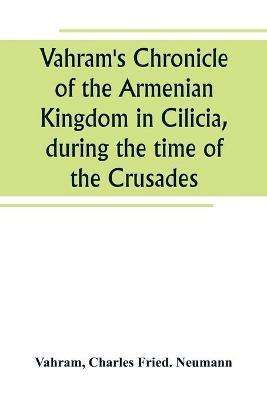 Vahram's Chronicle of the Armenian Kingdom in Cilicia, during the time of the Crusades

Vahram, Charles Fried. Neumann